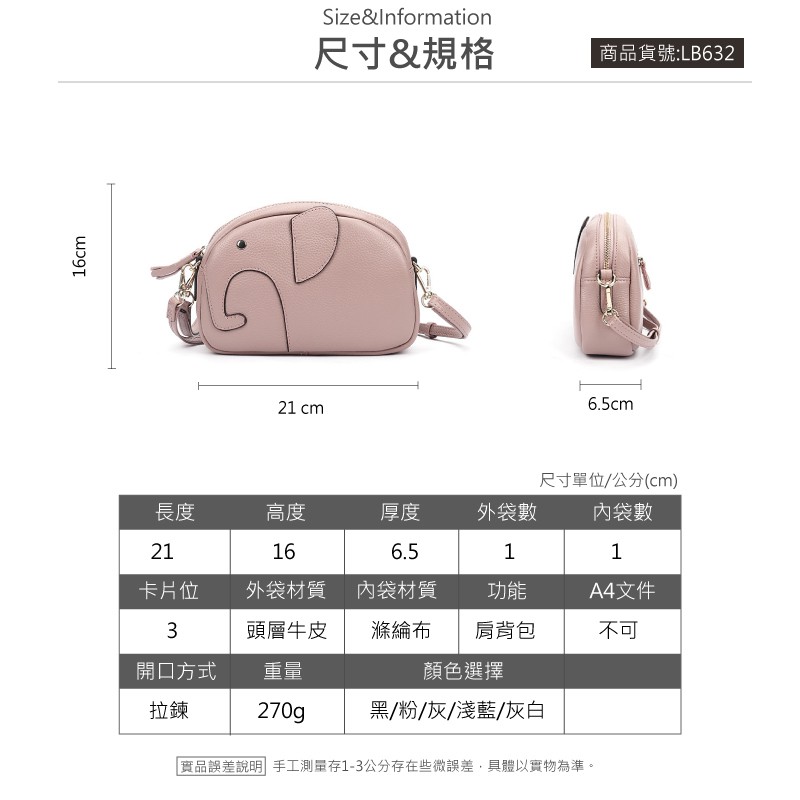 Size&Information
尺寸&規格

商品貨號:LB632

16cm

21 cm

6.5cm

尺寸單位/公分(cm)

| 長度 | 高度 | 厚度 | 外袋數 | 內袋數 |
|---|---|---|---|---|
| 21 | 16 | 6.5 | 1 | 1 |
| 卡片位 | 外袋材質 | 內袋材質 | 功能 | A4文件 |
| 3 | 頭層牛皮 | 滌綸布 | 肩背包 | 不可 |
| 開口方式 | 重量 | 顏色選擇 | | |
| 拉鍊 | 270g | 黑/粉/灰/淺藍/灰白 | | |

實品誤差說明 手工測量存1-3公分存在些微誤差，具體以實物為準。